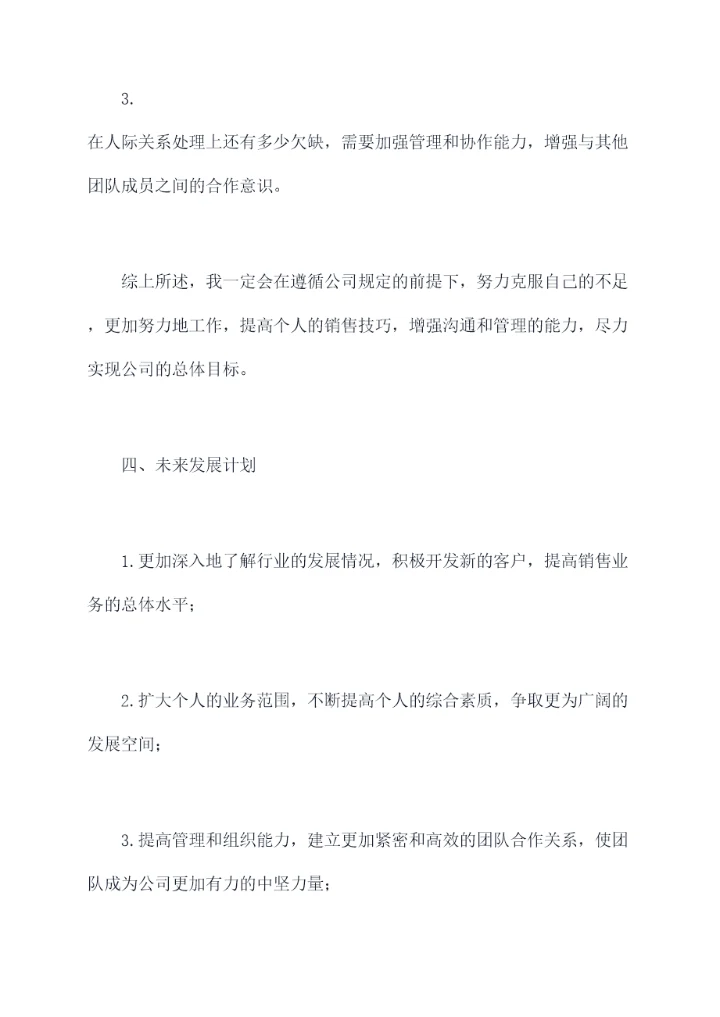 3.

在人际关系处理上还有多少欠缺，需要加强管理和协作能力，增强与其他团队成员之间的合作意识。

综上所述，我一定会在遵循公司规定的前提下，努力克服自己的不足，更加努力地工作，提高个人的销售技巧，增强沟通和管理的能力，尽力实现公司的总体目标。

四、未来发展计划

1.更加深入地了解行业的发展情况，积极开发新的客户，提高销售业务的总体水平；

2.扩大个人的业务范围，不断提高个人的综合素质，争取更为广阔的发展空间；

3.提高管理和组织能力，建立更加紧密和高效的团队合作关系，使团队成为公司更加有力的中坚力量；